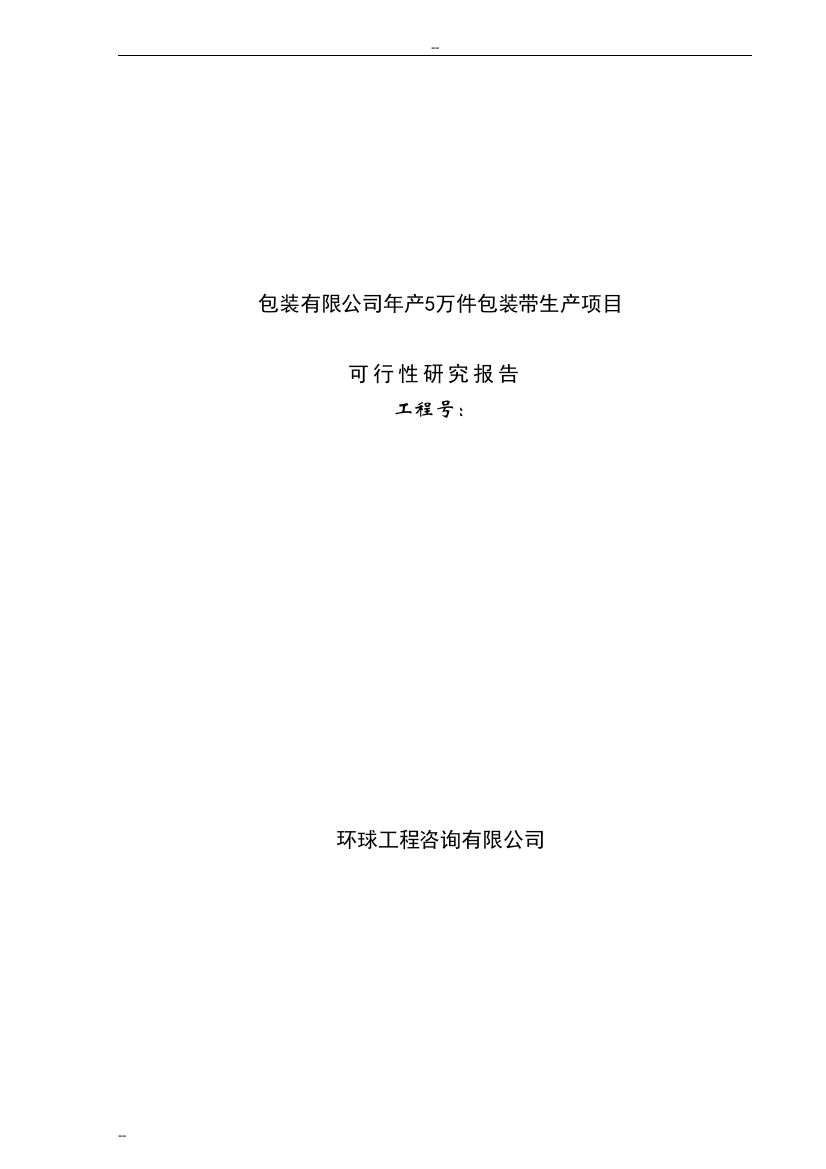 --

包装有限公司年产5万件包装带生产项目

可行性研究报告

工程号：

环球工程咨询有限公司

--